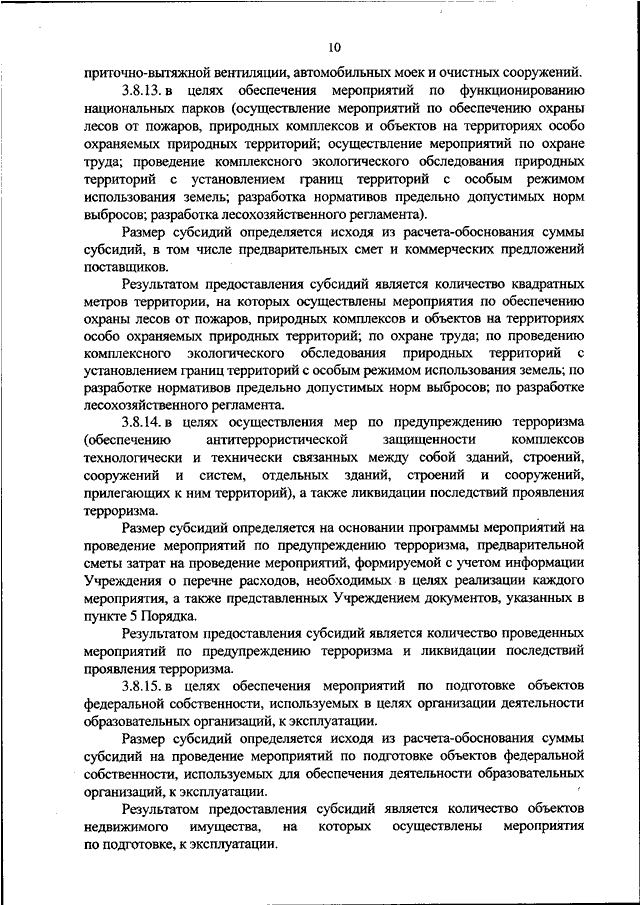 10

приточно-вытяжной вентиляции, автомобильных моек и очистных сооружений.

3.8.13. в целях обеспечения мероприятий по функционированию национальных парков (осуществление мероприятий по обеспечению охраны лесов от пожаров, природных комплексов и объектов на территориях особо охраняемых природных территорий; осуществление мероприятий по охране труда; проведение комплексного экологического обследования природных территорий с установлением границ территорий с особым режимом использования земель; разработка нормативов предельно допустимых норм выбросов; разработка лесохозяйственного регламента).

Размер субсидий определяется исходя из расчета-обоснования суммы субсидий, в том числе предварительных смет и коммерческих предложений поставщиков.

Результатом предоставления субсидий является количество квадратных метров территории, на которых осуществлены мероприятия по обеспечению охраны лесов от пожаров, природных комплексов и объектов на территориях особо охраняемых природных территорий; по охране труда; по проведению комплексного экологического обследования природных территорий с установлением границ территорий с особым режимом использования земель; по разработке нормативов предельно допустимых норм выбросов; по разработке лесохозяйственного регламента.

3.8.14. в целях осуществления мер по предупреждению терроризма (обеспечению антитеррористической защищенности комплексов технологически и технически связанных между собой зданий, строений, сооружений и систем, отдельных зданий, строений и сооружений, прилегающих к ним территорий), а также ликвидации последствий проявления терроризма.

Размер субсидий определяется на основании программы мероприятий на проведение мероприятий по предупреждению терроризма, предварительной сметы затрат на проведение мероприятий, формируемой с учетом информации Учреждения о перечне расходов, необходимых в целях реализации каждого мероприятия, а также представленных Учреждением документов, указанных в пункте 5 Порядка.

Результатом предоставления субсидий является количество проведенных мероприятий по предупреждению терроризма и ликвидации последствий проявления терроризма.

3.8.15. в целях обеспечения мероприятий по подготовке объектов федеральной собственности, используемых в целях организации деятельности образовательных организаций, к эксплуатации.

Размер субсидий определяется исходя из расчета-обоснования суммы субсидий на проведение мероприятий по подготовке объектов федеральной собственности, используемых для обеспечения деятельности образовательных организаций, к эксплуатации.

Результатом предоставления субсидий является количество объектов недвижимого имущества, на которых осуществлены мероприятия по подготовке, к эксплуатации.